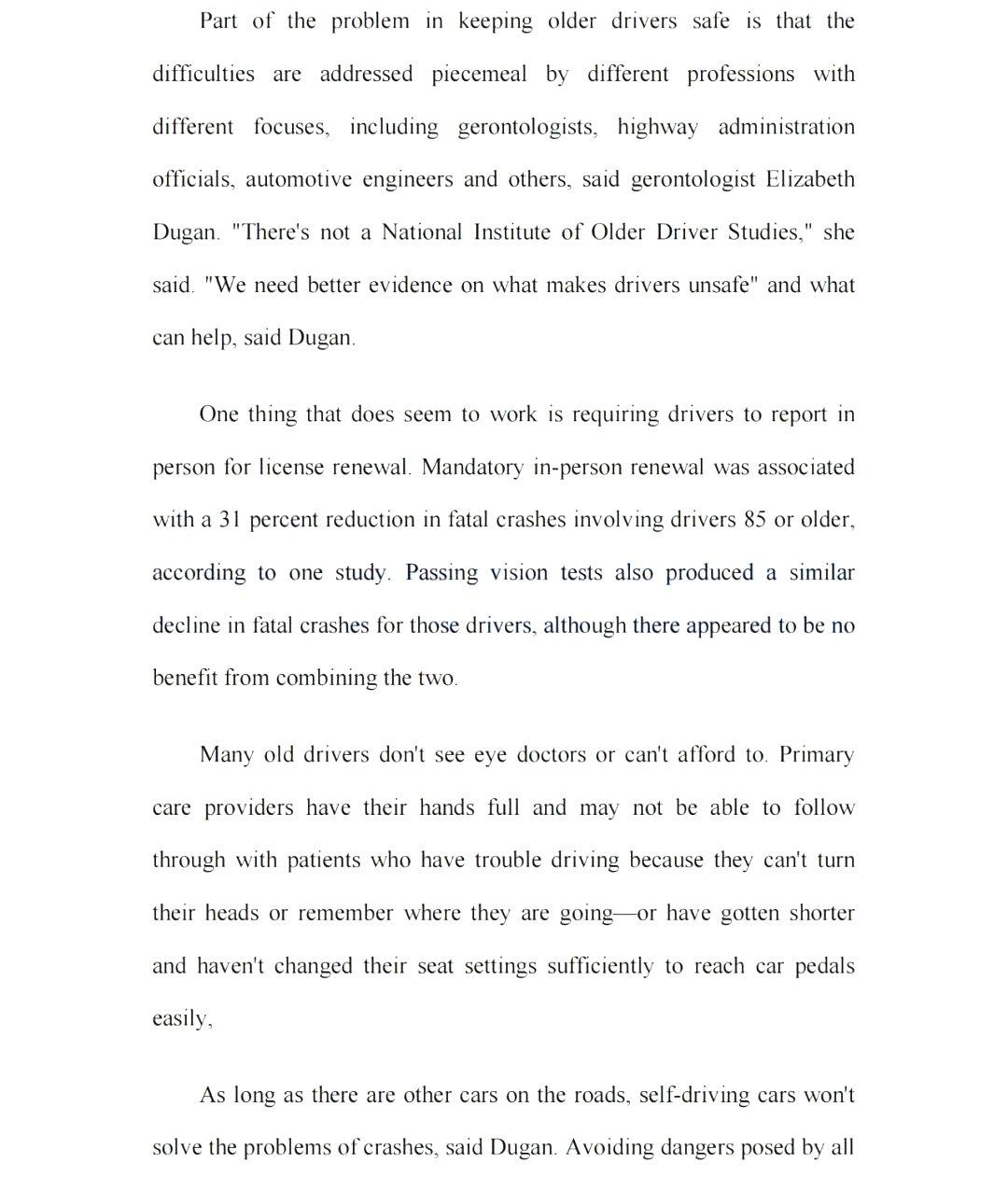 Part of the problem in keeping older drivers safe is that the difficulties are addressed piecemeal by different professions with different focuses, including gerontologists, highway administration officials, automotive engineers and others, said gerontologist Elizabeth Dugan. "There's not a National Institute of Older Driver Studies," she said. "We need better evidence on what makes drivers unsafe" and what can help, said Dugan.

One thing that does seem to work is requiring drivers to report in person for license renewal. Mandatory in-person renewal was associated with a 31 percent reduction in fatal crashes involving drivers 85 or older, according to one study. Passing vision tests also produced a similar decline in fatal crashes for those drivers, although there appeared to be no benefit from combining the two.

Many old drivers don't see eye doctors or can't afford to. Primary care providers have their hands full and may not be able to follow through with patients who have trouble driving because they can't turn their heads or remember where they are going—or have gotten shorter and haven't changed their seat settings sufficiently to reach car pedals easily,

As long as there are other cars on the roads, self-driving cars won't solve the problems of crashes, said Dugan. Avoiding dangers posed by all